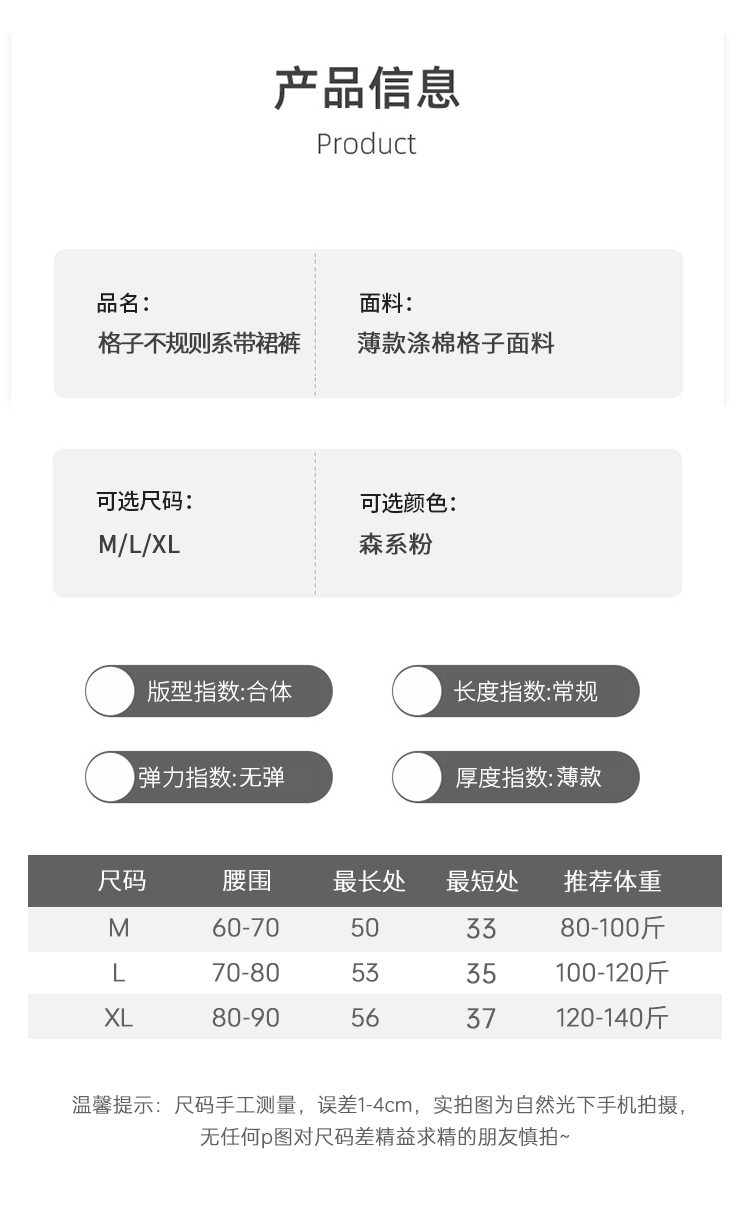 产品信息
Product

品名:
格子不规则系带裙裤

面料:
薄款涤棉格子面料

可选尺码:
M/L/XL

可选颜色:
森系粉

版型指数:合体

长度指数:常规

弹力指数:无弹

厚度指数:薄款

| 尺码 | 腰围 | 最长处 | 最短处 | 推荐体重 |
|---|---|---|---|---|
| M | 60-70 | 50 | 33 | 80-100斤 |
| L | 70-80 | 53 | 35 | 100-120斤 |
| XL | 80-90 | 56 | 37 | 120-140斤 |

温馨提示:尺码手工测量,误差1-4cm,实拍图为自然光下手机拍摄,无任何p图对尺码差精益求精的朋友慎拍~